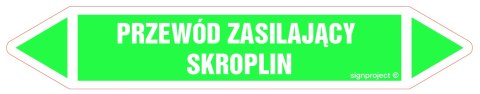 PRZEWÓD ZASILAJĄCY
SKROPLIN

signproject ©